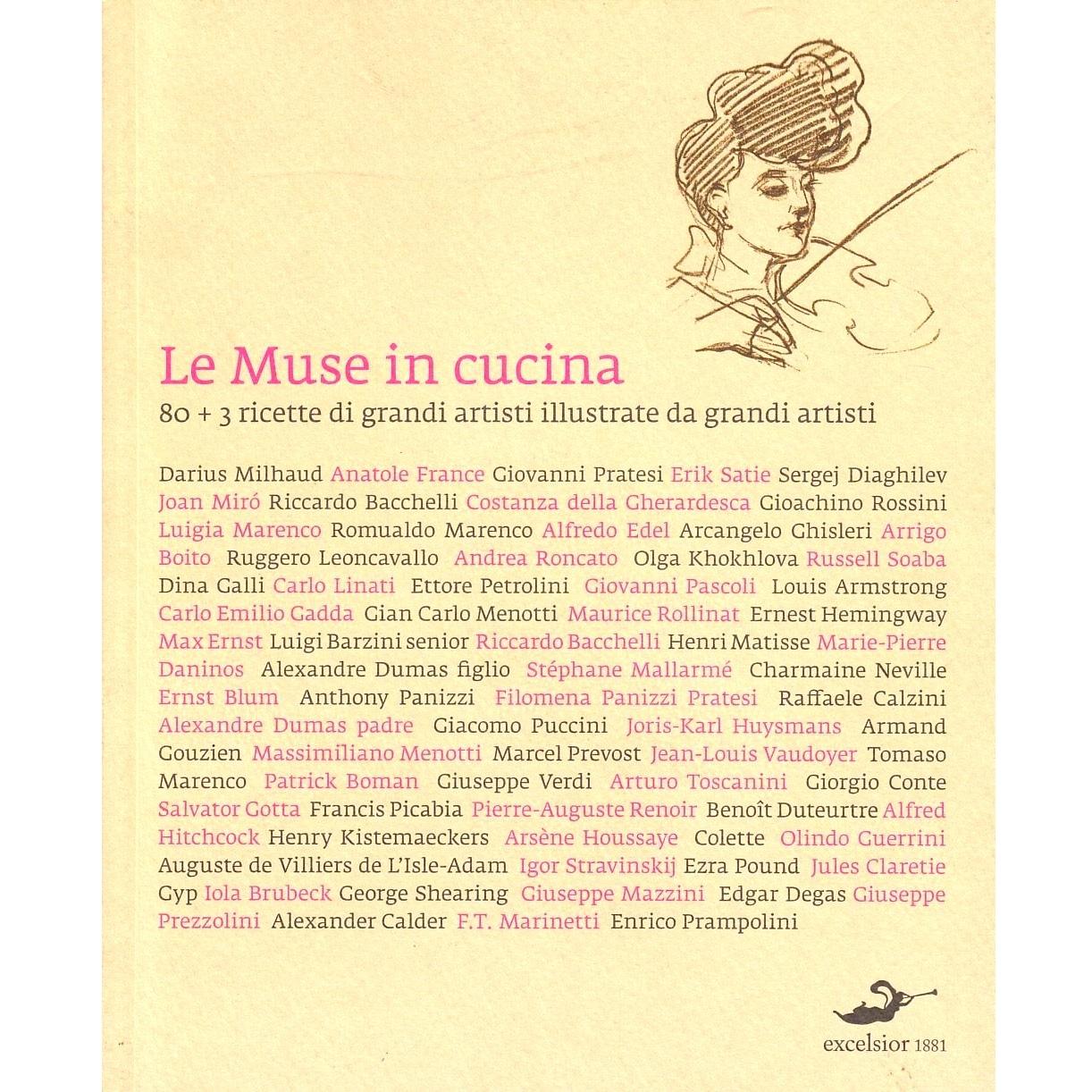 Le Muse in cucina

80 + 3 ricette di grandi artisti illustrate da grandi artisti

Darius Milhaud Anatole France Giovanni Pratesi Erik Satie Sergej Diaghilev Joan Miró Riccardo Bacchelli Costanza della Gherardesca Gioachino Rossini Luigia Marenco Romualdo Marenco Alfredo Edel Arcangelo Ghisleri Arrigo Boito Ruggero Leoncavallo Andrea Roncato Olga Khokhlova Russell Soaba Dina Galli Carlo Linati Ettore Petrolini Giovanni Pascoli Louis Armstrong Carlo Emilio Gadda Gian Carlo Menotti Maurice Rollinat Ernest Hemingway Max Ernst Luigi Barzini senior Riccardo Bacchelli Henri Matisse Marie-Pierre Daninos Alexandre Dumas figlio Stéphane Mallarmé Charmaine Neville Ernst Blum Anthony Panizzi Filomena Panizzi Pratesi Raffaele Calzini Alexandre Dumas padre Giacomo Puccini Joris-Karl Huysmans Armand Gouzien Massimiliano Menotti Marcel Prevost Jean-Louis Vaudoyer Tomaso Marenco Patrick Boman Giuseppe Verdi Arturo Toscanini Giorgio Conte Salvator Gotta Francis Picabia Pierre-Auguste Renoir Benoît Duteurtre Alfred Hitchcock Henry Kistemaeckers Arsène Houssaye Colette Olindo Guerrini Auguste de Villiers de L'Isle-Adam Igor Stravinskij Ezra Pound Jules Claretie Gyp Iola Brubeck George Shearing Giuseppe Mazzini Edgar Degas Giuseppe Prezzolini Alexander Calder F.T. Marinetti Enrico Prampolini

excelsior 1881